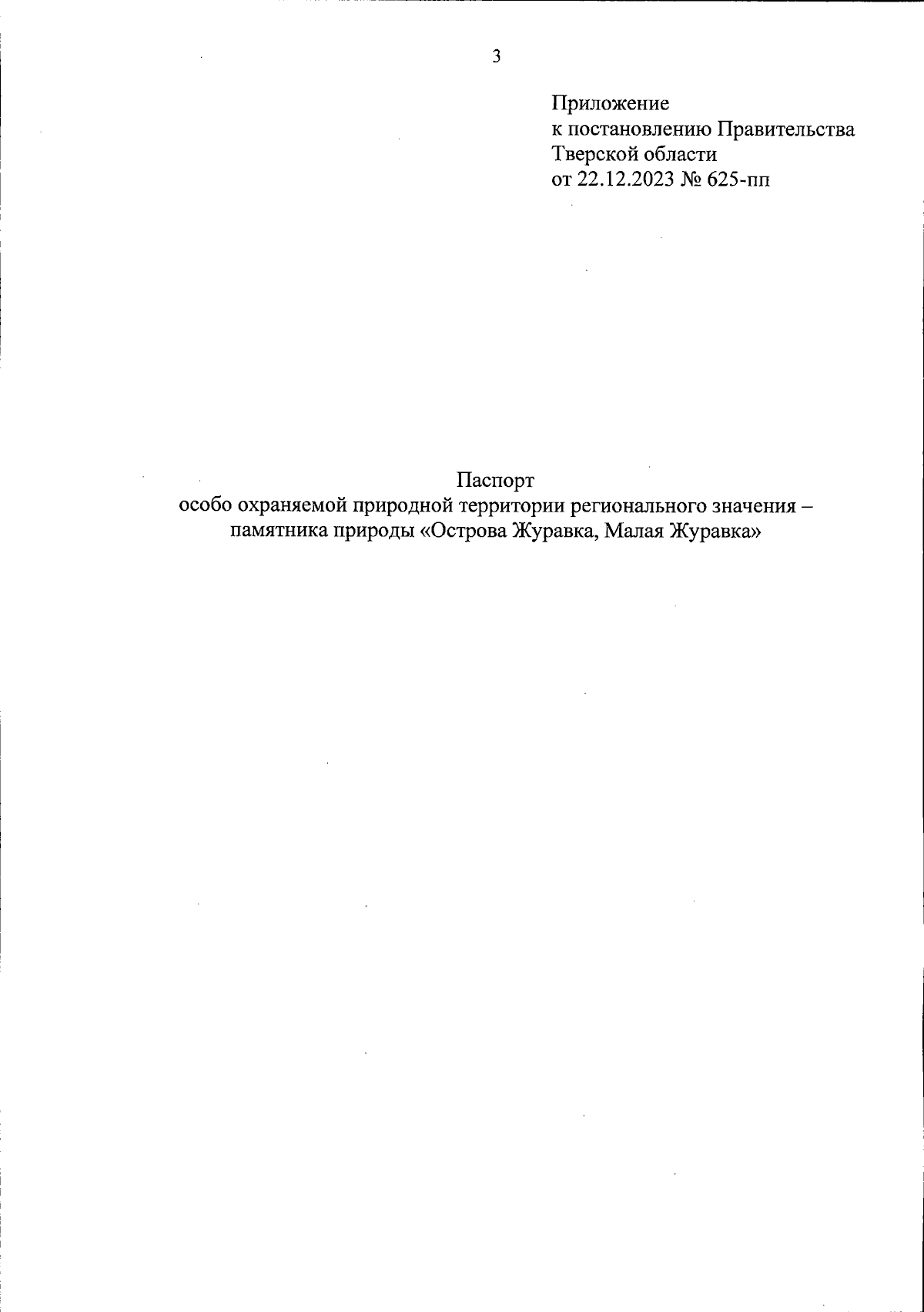 3

Приложение
к постановлению Правительства
Тверской области
от 22.12.2023 № 625-пп

Паспорт
особо охраняемой природной территории регионального значения –
памятника природы «Острова Журавка, Малая Журавка»